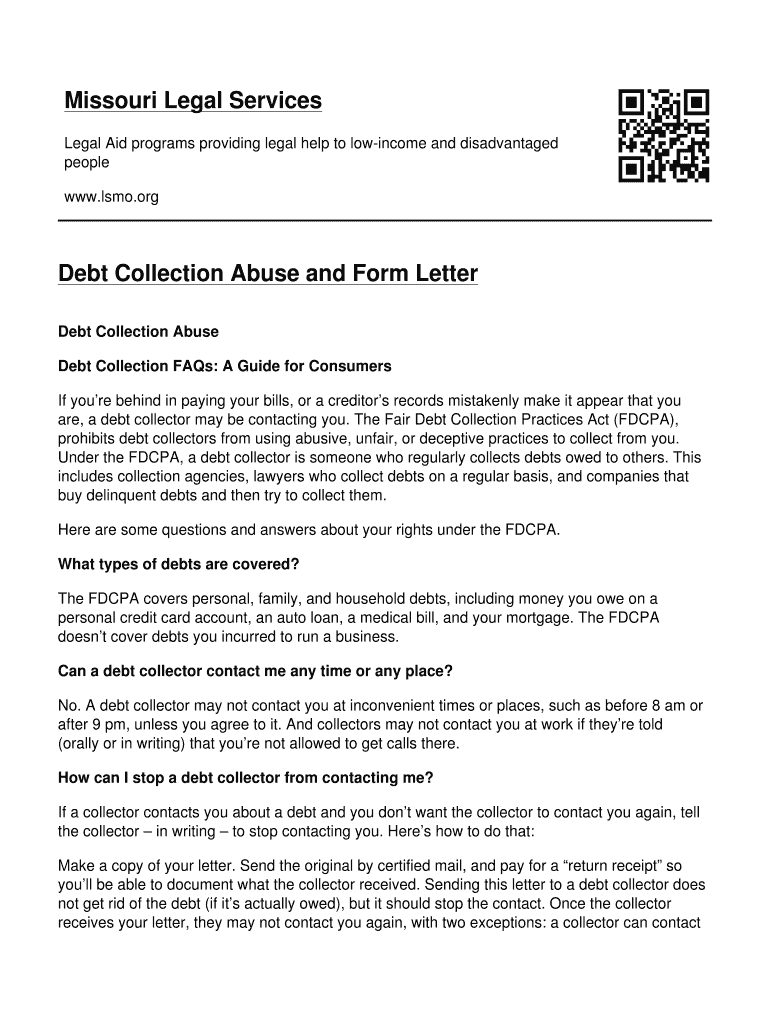 Missouri Legal Services

Legal Aid programs providing legal help to low-income and disadvantaged people

www.lsmo.org

Debt Collection Abuse and Form Letter

Debt Collection Abuse

Debt Collection FAQs: A Guide for Consumers

If you're behind in paying your bills, or a creditor's records mistakenly make it appear that you are, a debt collector may be contacting you. The Fair Debt Collection Practices Act (FDCPA), prohibits debt collectors from using abusive, unfair, or deceptive practices to collect from you. Under the FDCPA, a debt collector is someone who regularly collects debts owed to others. This includes collection agencies, lawyers who collect debts on a regular basis, and companies that buy delinquent debts and then try to collect them.

Here are some questions and answers about your rights under the FDCPA.

What types of debts are covered?

The FDCPA covers personal, family, and household debts, including money you owe on a personal credit card account, an auto loan, a medical bill, and your mortgage. The FDCPA doesn't cover debts you incurred to run a business.

Can a debt collector contact me any time or any place?

No. A debt collector may not contact you at inconvenient times or places, such as before 8 am or after 9 pm, unless you agree to it. And collectors may not contact you at work if they're told (orally or in writing) that you're not allowed to get calls there.

How can I stop a debt collector from contacting me?

If a collector contacts you about a debt and you don't want the collector to contact you again, tell the collector – in writing – to stop contacting you. Here's how to do that:

Make a copy of your letter. Send the original by certified mail, and pay for a "return receipt" so you'll be able to document what the collector received. Sending this letter to a debt collector does not get rid of the debt (if it's actually owed), but it should stop the contact. Once the collector receives your letter, they may not contact you again, with two exceptions: a collector can contact